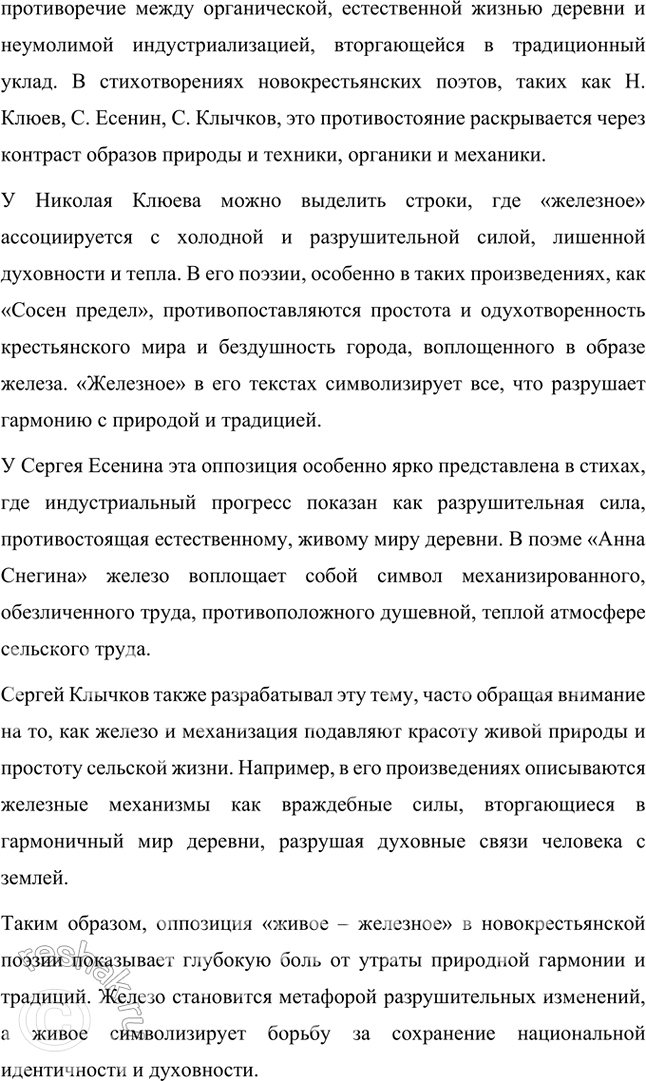 противоречие между органической, естественной жизнью деревни и неумолимой индустриализацией, вторгающейся в традиционный уклад. В стихотворениях новокрестьянских поэтов, таких как Н. Клюев, С. Есенин, С. Клычков, это противостояние раскрывается через контраст образов природы и техники, органики и механики.

У Николая Клюева можно выделить строки, где «железное» ассоциируется с холодной и разрушительной силой, лишенной духовности и тепла. В его поэзии, особенно в таких произведениях, как «Сосен предел», противопоставляются простота и одухотворенность крестьянского мира и бездушность города, воплощенного в образе железа. «Железное» в его текстах символизирует все, что разрушает гармонию с природой и традицией.

У Сергея Есенина эта оппозиция особенно ярко представлена в стихах, где индустриальный прогресс показан как разрушительная сила, противостоящая естественному, живому миру деревни. В поэме «Анна Снегина» железо воплощает собой символ механизированного, обезличенного труда, противоположного душевной, теплой атмосфере сельского труда.

Сергей Клычков также разрабатывал эту тему, часто обращая внимание на то, как железо и механизация подавляют красоту живой природы и простоту сельской жизни. Например, в его произведениях описываются железные механизмы как враждебные силы, вторгающиеся в гармоничный мир деревни, разрушая духовные связи человека с землей.

Таким образом, оппозиция «живое – железное» в новокрестьянской поэзии показывает глубокую боль от утраты природной гармонии и традиций. Железо становится метафорой разрушительных изменений, а живое символизирует борьбу за сохранение национальной идентичности и духовности.

reshak.ru